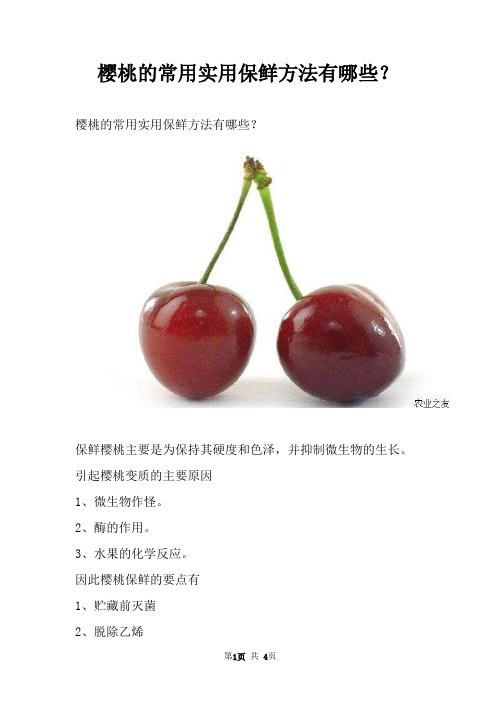 樱桃的常用实用保鲜方法有哪些?

樱桃的常用实用保鲜方法有哪些?

农业之友

保鲜樱桃主要是为保持其硬度和色泽，并抑制微生物的生长。

引起樱桃变质的主要原因

1、微生物作怪。

2、酶的作用。

3、水果的化学反应。

因此樱桃保鲜的要点有

1、贮藏前灭菌

2、脱除乙烯

第1页 共 4页